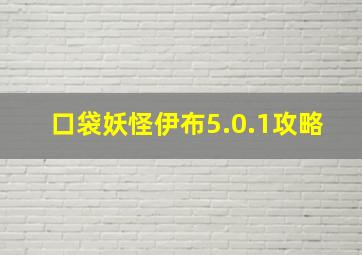 口袋妖怪伊布5.0.1攻略